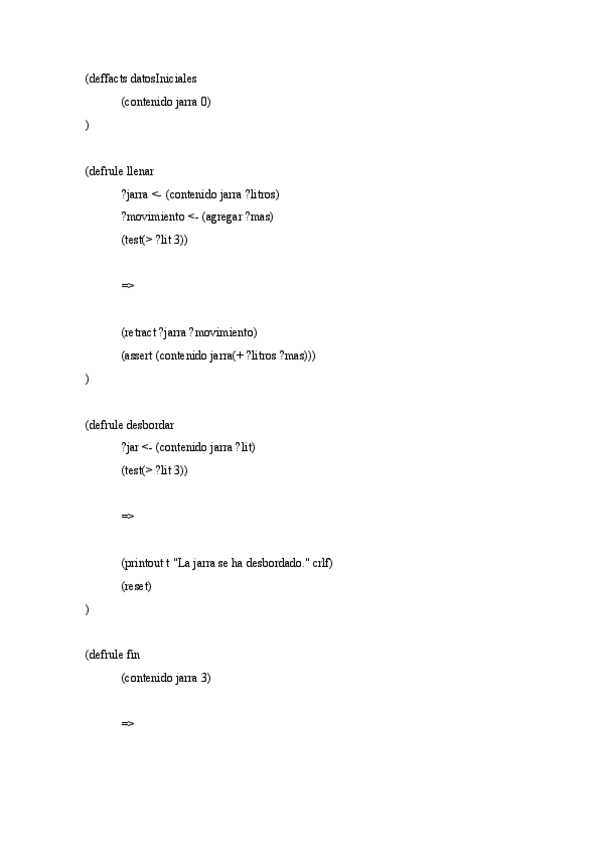 (deffacts datosIniciales
(contenido jarra 0)
)

(defrule llenar
?jarra <- (contenido jarra ?litros)
?movimiento <- (agregar ?mas)
(test(> ?lit 3))

=>

(retract ?jarra ?movimiento)
(assert (contenido jarra(+ ?litros ?mas)))
)

(defrule desbordar
?jar <- (contenido jarra ?lit)
(test(> ?lit 3))

=>

(printout t "La jarra se ha desbordado." crlf)
(reset)
)

(defrule fin
(contenido jarra 3)

=>